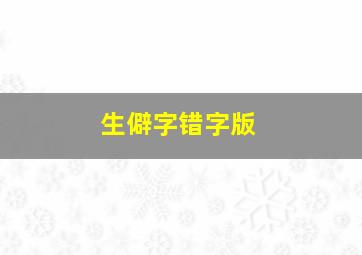 生僻字错字版